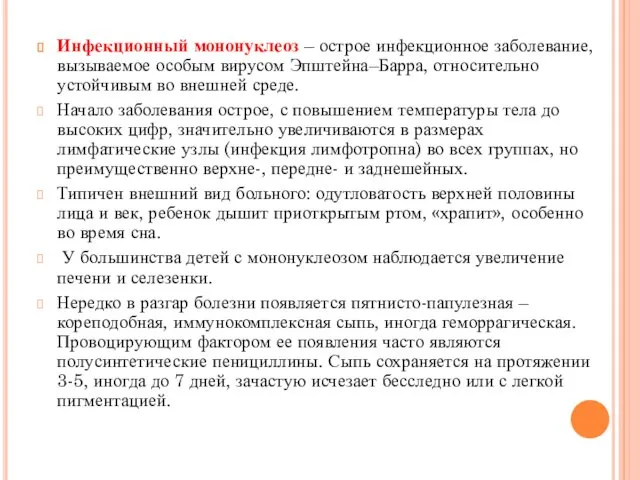 Инфекционный мононуклеоз – острое инфекционное заболевание, вызываемое особым вирусом Эпштейна–Барра, относительно устойчивым во внешней среде.

Начало заболевания острое, с повышением температуры тела до высоких цифр, значительно увеличиваются в размерах лимфатические узлы (инфекция лимфотропна) во всех группах, но преимущественно верхне-, передне- и заднешейных.

Типичен внешний вид больного: одутловатость верхней половины лица и век, ребенок дышит приоткрытым ртом, «храпит», особенно во время сна.

У большинства детей с мононуклеозом наблюдается увеличение печени и селезенки.

Нередко в разгар болезни появляется пятнисто-папулезная – кореподобная, иммунокомплексная сыпь, иногда геморрагическая. Провоцирующим фактором ее появления часто являются полусинтетические пенициллины. Сыпь сохраняется на протяжении 3-5, иногда до 7 дней, зачастую исчезает бесследно или с легкой пигментацией.